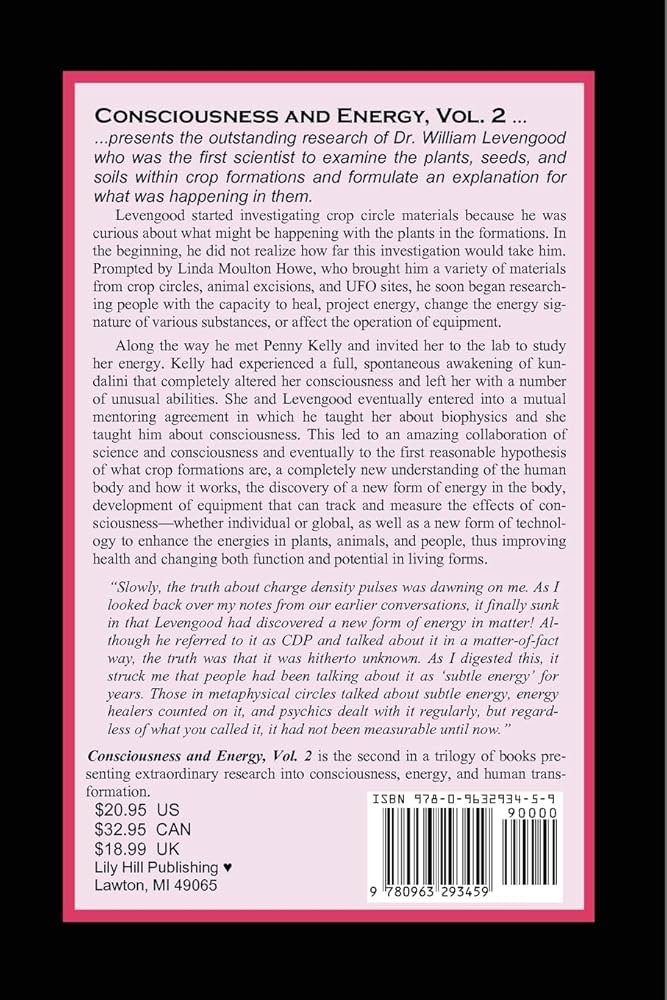 CONSCIOUSNESS AND ENERGY, VOL. 2 ...
...presents the outstanding research of Dr. William Levengood who was the first scientist to examine the plants, seeds, and soils within crop formations and formulate an explanation for what was happening in them.

Levengood started investigating crop circle materials because he was curious about what might be happening with the plants in the formations. In the beginning, he did not realize how far this investigation would take him. Prompted by Linda Moulton Howe, who brought him a variety of materials from crop circles, animal excisions, and UFO sites, he soon began researching people with the capacity to heal, project energy, change the energy signature of various substances, or affect the operation of equipment.

Along the way he met Penny Kelly and invited her to the lab to study her energy. Kelly had experienced a full, spontaneous awakening of kundalini that completely altered her consciousness and left her with a number of unusual abilities. She and Levengood eventually entered into a mutual mentoring agreement in which he taught her about biophysics and she taught him about consciousness. This led to an amazing collaboration of science and consciousness and eventually to the first reasonable hypothesis of what crop formations are, a completely new understanding of the human body and how it works, the discovery of a new form of energy in the body, development of equipment that can track and measure the effects of consciousness—whether individual or global, as well as a new form of technology to enhance the energies in plants, animals, and people, thus improving health and changing both function and potential in living forms.

"Slowly, the truth about charge density pulses was dawning on me. As I looked back over my notes from our earlier conversations, it finally sunk in that Levengood had discovered a new form of energy in matter! Although he referred to it as CDP and talked about it in a matter-of-fact way, the truth was that it was hitherto unknown. As I digested this, it struck me that people had been talking about it as 'subtle energy' for years. Those in metaphysical circles talked about subtle energy, energy healers counted on it, and psychics dealt with it regularly, but regardless of what you called it, it had not been measurable until now."

Consciousness and Energy, Vol. 2 is the second in a trilogy of books presenting extraordinary research into consciousness, energy, and human transformation.

$20.95 US
$32.95 CAN
$18.99 UK
Lily Hill Publishing ♥
Lawton, MI 49065

ISBN 978-0-9632934-5-9
90000
9 780963 293459